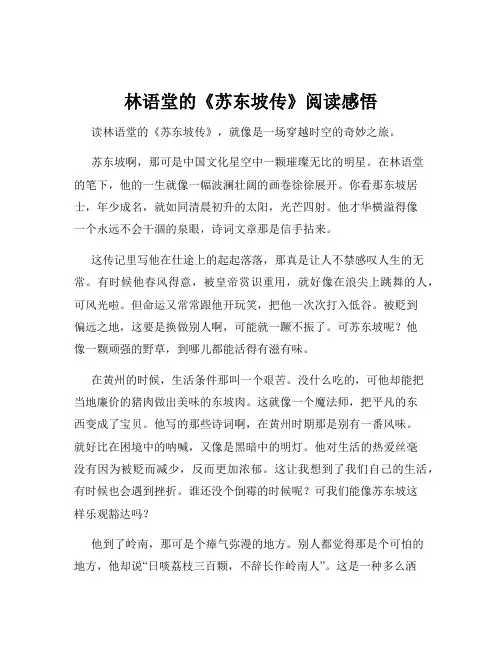 林语堂的《苏东坡传》阅读感悟

读林语堂的《苏东坡传》，就像是一场穿越时空的奇妙之旅。

苏东坡啊，那可是中国文化星空中一颗璀璨无比的明星。在林语堂的笔下，他的一生就像一幅波澜壮阔的画卷徐徐展开。你看那东坡居士，年少成名，就如同清晨初升的太阳，光芒四射。他才华横溢得像一个永远不会干涸的泉眼，诗词文章那是信手拈来。

这传记里写他在仕途上的起起落落，那真是让人不禁感叹人生的无常。有时候他春风得意，被皇帝赏识重用，就好像在浪尖上跳舞的人，可风光啦。但命运又常常跟他开玩笑，把他一次次打入低谷。被贬到偏远之地，这要是换做别人啊，可能就一蹶不振了。可苏东坡呢？他像一颗顽强的野草，到哪儿都能活得有滋有味。

在黄州的时候，生活条件那叫一个艰苦。没什么吃的，可他却能把当地廉价的猪肉做出美味的东坡肉。这就像一个魔法师，把平凡的东西变成了宝贝。他写的那些诗词啊，在黄州时期那是别有一番风味。就好比在困境中的呐喊，又像是黑暗中的明灯。他对生活的热爱丝毫没有因为被贬而减少，反而更加浓郁。这让我想到了我们自己的生活，有时候也会遇到挫折。谁还没个倒霉的时候呢？可我们能像苏东坡这样乐观豁达吗？

他到了岭南，那可是个瘴气弥漫的地方。别人都觉得那是个可怕的地方，他却说“日啖荔枝三百颗，不辞长作岭南人”。这是一种多么洒